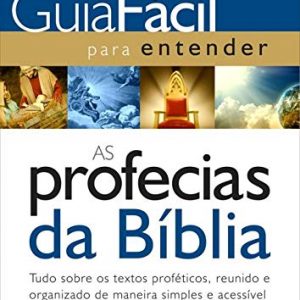 GuiaFácil
para entender

AS
profecias
da Bíblia

Tudo sobre os textos proféticos, reunido e organizado de maneira simples e acessível